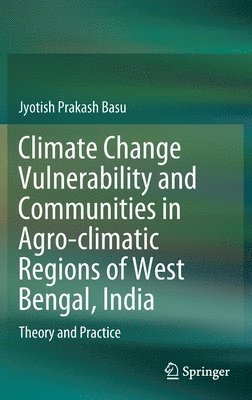 Jyotish Prakash Basu

Climate Change Vulnerability and Communities in Agro-climatic Regions of West Bengal, India

Theory and Practice

Springer